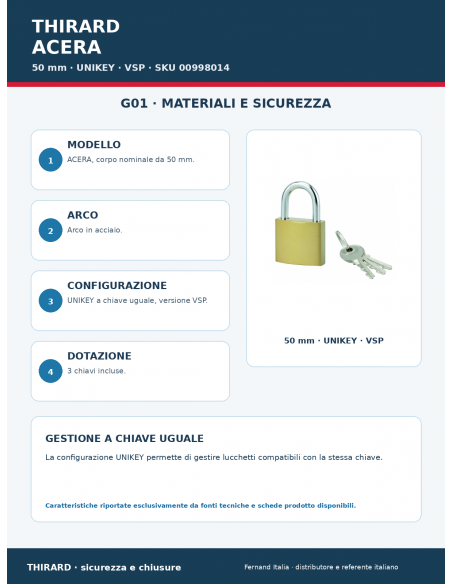 THIRARD
ACERA
50 mm · UNIKEY · VSP · SKU 00998014

G01 · MATERIALI E SICUREZZA

1
MODELLO
ACERA, corpo nominale da 50 mm.

2
ARCO
Arco in acciaio.

3
CONFIGURAZIONE
UNIKEY a chiave uguale, versione VSP.

4
DOTAZIONE
3 chiavi incluse.

50 mm · UNIKEY · VSP

GESTIONE A CHIAVE UGUALE
La configurazione UNIKEY permette di gestire lucchetti compatibili con la stessa chiave.

Caratteristiche riportate esclusivamente da fonti tecniche e schede prodotto disponibili.

THIRARD · sicurezza e chiusure
Fernand Italia · distributore e referente italiano